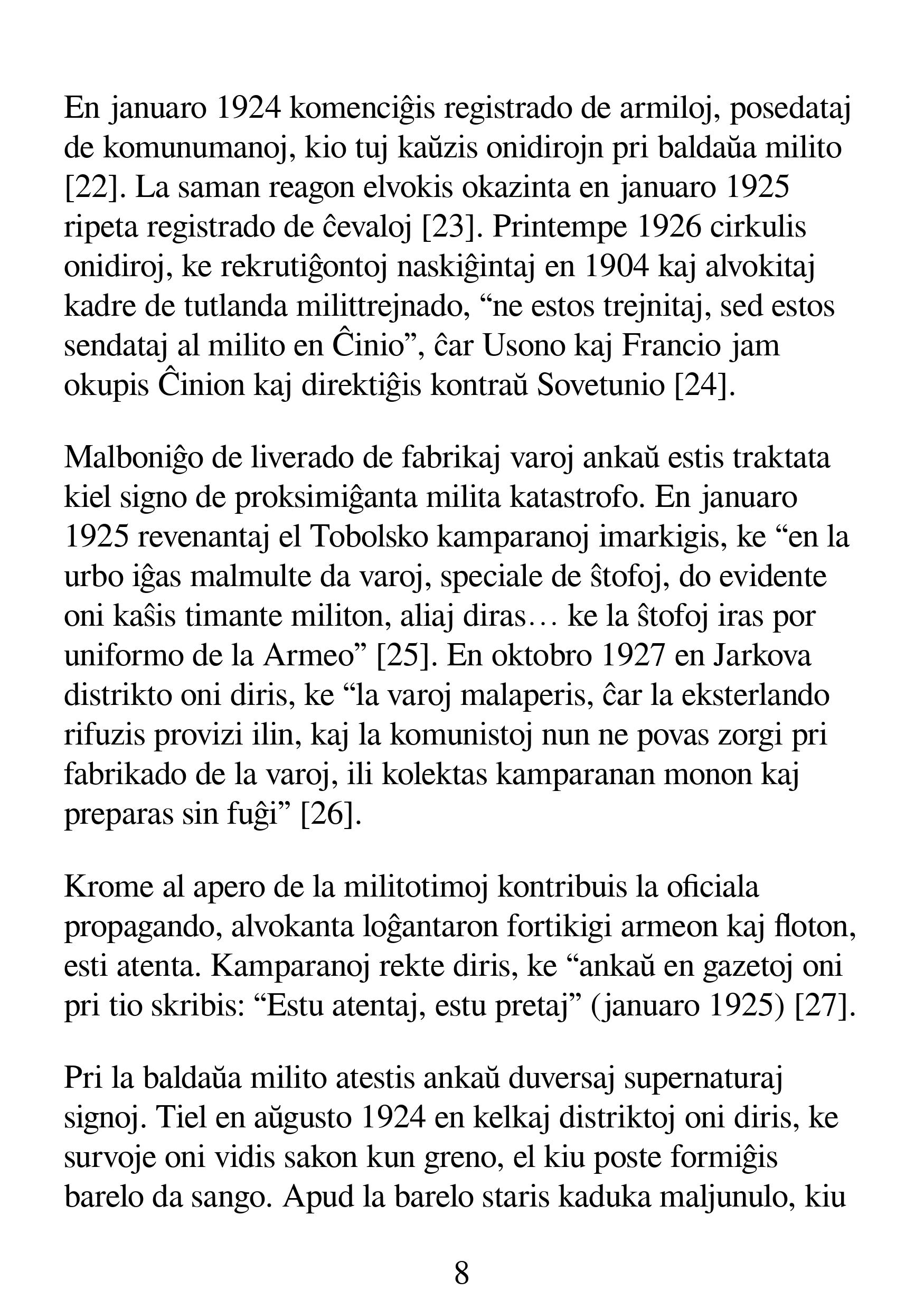 En januaro 1924 komenciĝis registrado de armiloj, posedataj de komunumanoj, kio tuj kaŭzis onidirojn pri baldaŭa milito [22]. La saman reagon elvokis okazinta en januaro 1925 ripeta registrado de ĉevaloj [23]. Printempe 1926 cirkulis onidiroj, ke rekrutiĝontoj naskiĝintaj en 1904 kaj alvokitaj kadre de tutlanda milittrejnado, “ne estos trejnitaj, sed estos sendataj al milito en Ĉinio”, ĉar Usono kaj Francio jam okupis Ĉinion kaj direktiĝis kontraŭ Sovetunio [24].

Malboniĝo de liverado de fabrikaj varoj ankaŭ estis traktata kiel signo de proksimiĝanta milita katastrofo. En januaro 1925 revenantaj el Tobolsko kamparanoj imarkigis, ke “en la urbo iĝas malmulte da varoj, speciale de ŝtofoj, do evidente oni kaŝis timante militon, aliaj diras… ke la ŝtofoj iras por uniformo de la Armeo” [25]. En oktobro 1927 en Jarkova distrikto oni diris, ke “la varoj malaperis, ĉar la eksterlando rifuzis provizi ilin, kaj la komunistoj nun ne povas zorgi pri fabrikado de la varoj, ili kolektas kamparanan monon kaj preparas sin fuĝi” [26].

Krome al apero de la militotimoj kontribuis la oficiala propagando, alvokanta loĝantaron fortikigi armeon kaj floton, esti atenta. Kamparanoj rekte diris, ke “ankaŭ en gazetoj oni pri tio skribis: “Estu atentaj, estu pretaj” (januaro 1925) [27].

Pri la baldaŭa milito atestis ankaŭ duversaj supernaturaj signoj. Tiel en aŭgusto 1924 en kelkaj distriktoj oni diris, ke survoje oni vidis sakon kun greno, el kiu poste formiĝis barelo da sango. Apud la barelo staris kaduka maljunulo, kiu

8